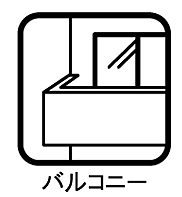 バルコニー